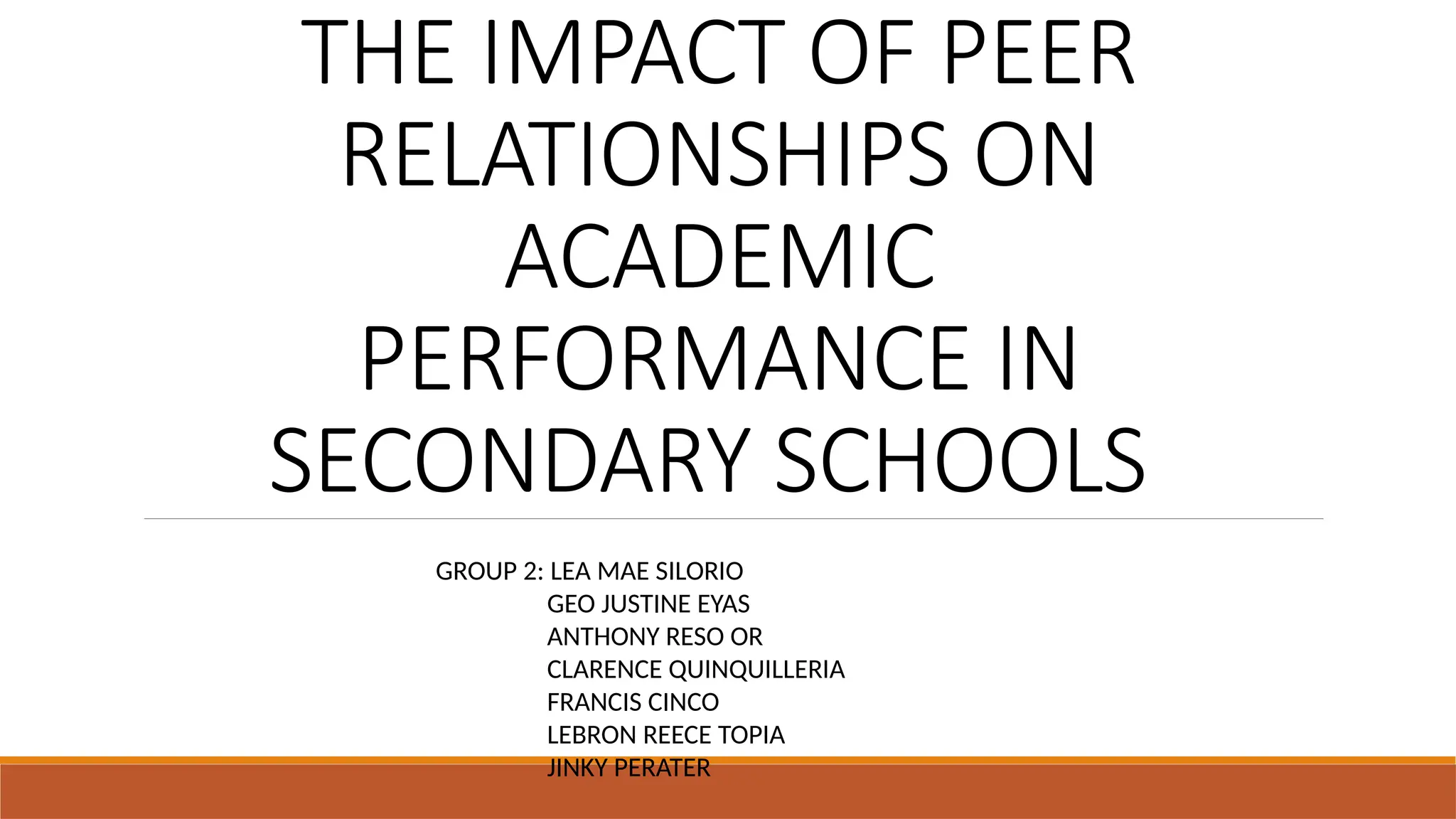 THE IMPACT OF PEER RELATIONSHIPS ON ACADEMIC PERFORMANCE IN SECONDARY SCHOOLS

GROUP 2: LEA MAE SILORIO
GEO JUSTINE EYAS
ANTHONY RESO OR
CLARENCE QUINQUILLERIA
FRANCIS CINCO
LEBRON REECE TOPIA
JINKY PERATER